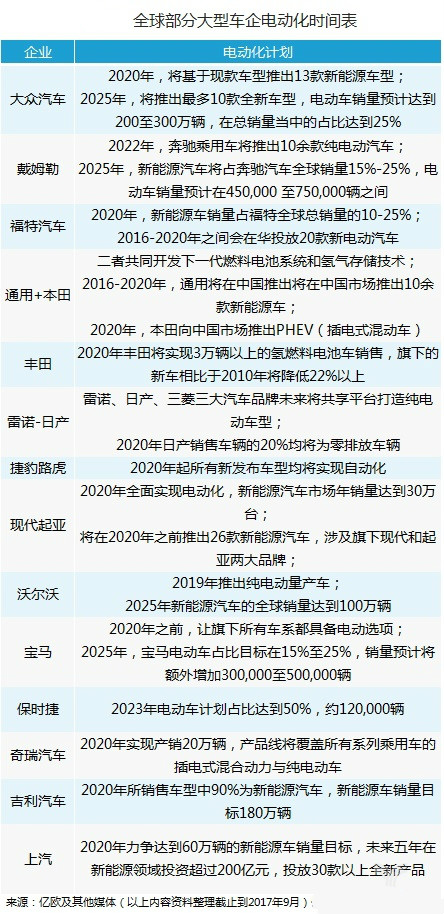 全球部分大型车企电动化时间表

| 企业 | 电动化计划 |
|---|---|
| 大众汽车 | 2020年，将基于现款车型推出13款新能源车型；2025年，将推出最多10款全新车型，电动车销量预计达到200至300万辆，在总销量当中的占比达到25% |
| 戴姆勒 | 2022年，奔驰乘用车将推出10余款纯电动汽车；2025年，新能源汽车将占奔驰汽车全球销量15%-25%，电动车销量预计在450,000 至750,000辆之间 |
| 福特汽车 | 2020年，新能源车销量占福特全球总销量的10-25%；2016-2020年之间会在华投放20款新电动汽车 |
| 通用+本田 | 二者共同开发下一代燃料电池系统和氢气存储技术；2016-2020年，通用将在中国推出将在中国市场推出10余款新能源车；2020年，本田向中国市场推出PHEV（插电式混动车） |
| 丰田 | 2020年丰田将实现3万辆以上的氢燃料电池车销售，旗下的新车相比于2010年将降低22%以上 |
| 雷诺-日产 | 雷诺、日产、三菱三大汽车品牌未来将共享平台打造纯电动车型；2020年日产销售车辆的20%均将为零排放车辆 |
| 捷豹路虎 | 2020年起所有新发布车型均将实现自动化 |
| 现代起亚 | 2020年全面实现电动化，新能源汽车市场年销量达到30万台；将在2020年之前推出26款新能源汽车，涉及旗下现代和起亚两大品牌； |
| 沃尔沃 | 2019年推出纯电动量产车；2025年新能源汽车的全球销量达到100万辆 |
| 宝马 | 2020年之前，让旗下所有车系都具备电动选项；2025年，宝马电动车占比目标在15%至25%，销量预计将额外增加300,000至500,000辆 |
| 保时捷 | 2023年电动车计划占比达到50%，约120,000辆 |
| 奇瑞汽车 | 2020年实现产销20万辆，产品线将覆盖所有系列乘用车的插电式混合动力与纯电动车 |
| 吉利汽车 | 2020年所销售车型中90%为新能源汽车，新能源车销量目标180万辆 |
| 上汽 | 2020年力争达到60万辆的新能源车销量目标，未来五年在新能源领域投资超过200亿元，投放30款以上全新产品 |

来源：亿欧及其他媒体（以上内容资料整理截止到2017年9月）